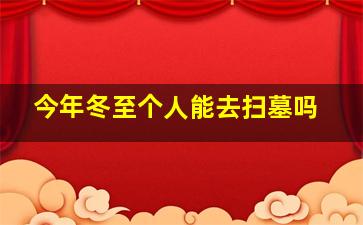 今年冬至个人能去扫墓吗